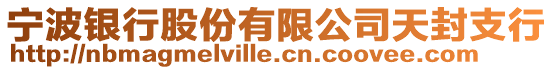 宁波银行股份有限公司天封支行
http://nbmagmelville.cn.coovee.com